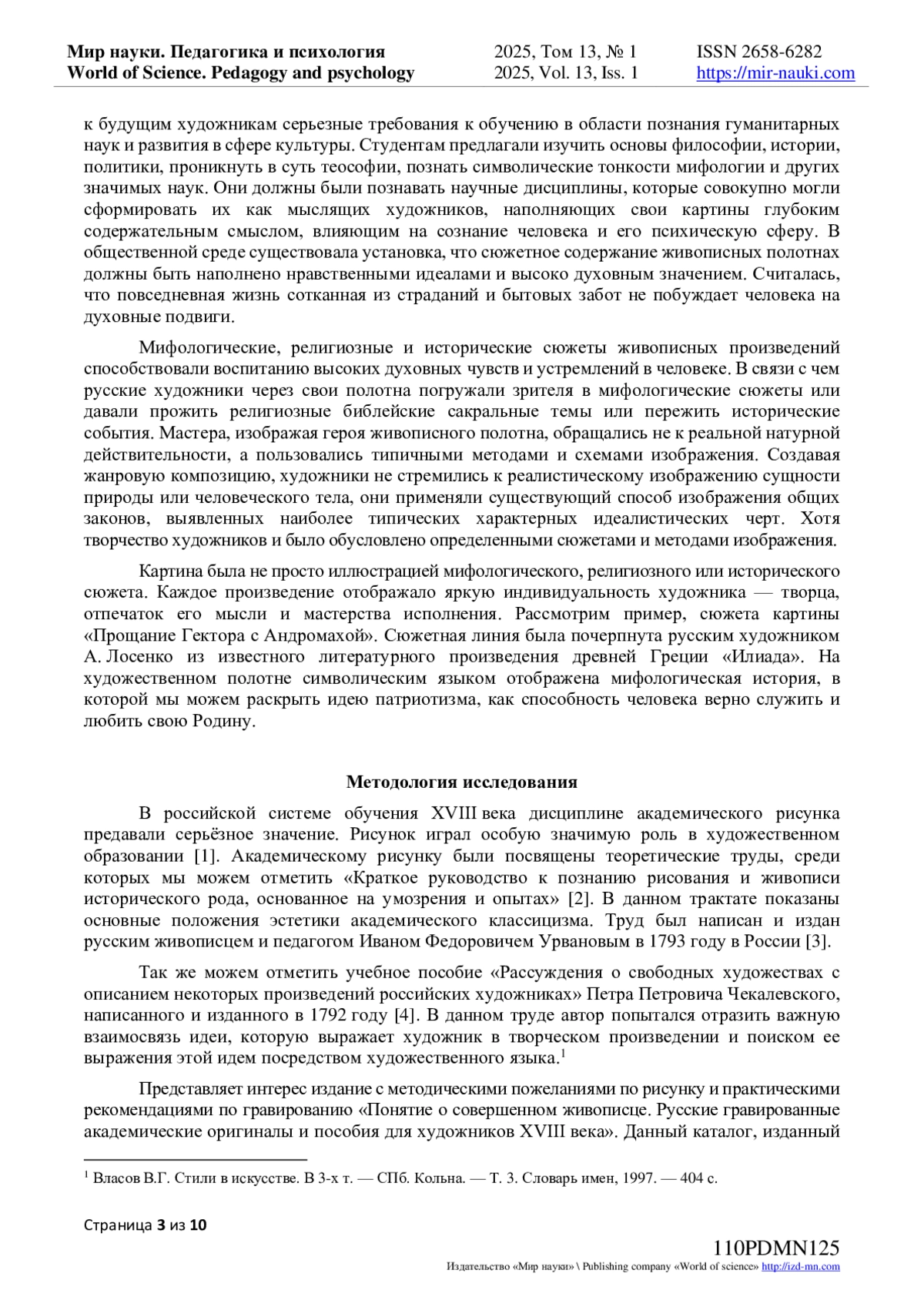 Мир науки. Педагогика и психология
World of Science. Pedagogy and psychology

2025, Том 13, № 1
2025, Vol. 13, Iss. 1

ISSN 2658-6282
https://mir-nauki.com

к будущим художникам серьезные требования к обучению в области познания гуманитарных наук и развития в сфере культуры. Студентам предлагали изучить основы философии, истории, политики, проникнуть в суть теософии, познать символические тонкости мифологии и других значимых наук. Они должны были познавать научные дисциплины, которые совокупно могли сформировать их как мыслящих художников, наполняющих свои картины глубоким содержательным смыслом, влияющим на сознание человека и его психическую сферу. В общественной среде существовала установка, что сюжетное содержание живописных полотнах должны быть наполнено нравственными идеалами и высоко духовным значением. Считалась, что повседневная жизнь сотканная из страданий и бытовых забот не побуждает человека на духовные подвиги.

Мифологические, религиозные и исторические сюжеты живописных произведений способствовали воспитанию высоких духовных чувств и устремлений в человеке. В связи с чем русские художники через свои полотна погружали зрителя в мифологические сюжеты или давали прожить религиозные библейские сакральные темы или пережить исторические события. Мастера, изображая героя живописного полотна, обращались не к реальной натурной действительности, а пользовались типичными методами и схемами изображения. Создавая жанровую композицию, художники не стремились к реалистическому изображению сущности природы или человеческого тела, они применяли существующий способ изображения общих законов, выявленных наиболее типических характерных идеалистических черт. Хотя творчество художников и было обусловлено определенными сюжетами и методами изображения.

Картина была не просто иллюстрацией мифологического, религиозного или исторического сюжета. Каждое произведение отображало яркую индивидуальность художника — творца, отпечаток его мысли и мастерства исполнения. Рассмотрим пример, сюжета картины «Прощание Гектора с Андромахой». Сюжетная линия была почерпнута русским художником А. Лосенко из известного литературного произведения древней Греции «Илиада». На художественном полотне символическим языком отображена мифологическая история, в которой мы можем раскрыть идею патриотизма, как способность человека верно служить и любить свою Родину.

Методология исследования

В российской системе обучения XVIII века дисциплине академического рисунка предавали серьёзное значение. Рисунок играл особую значимую роль в художественном образовании [1]. Академическому рисунку были посвящены теоретические труды, среди которых мы можем отметить «Краткое руководство к познанию рисования и живописи исторического рода, основанное на умозрения и опытах» [2]. В данном трактате показаны основные положения эстетики академического классицизма. Труд был написан и издан русским живописцем и педагогом Иваном Федоровичем Урвановым в 1793 году в России [3].

Так же можем отметить учебное пособие «Рассуждения о свободных художествах с описанием некоторых произведений российских художниках» Петра Петровича Чекалевского, написанного и изданного в 1792 году [4]. В данном труде автор попытался отразить важную взаимосвязь идеи, которую выражает художник в творческом произведении и поиском ее выражения этой идем посредством художественного языка.$^1$

Представляет интерес издание с методическими пожеланиями по рисунку и практическими рекомендациями по гравированию «Понятие о совершенном живописце. Русские гравированные академические оригиналы и пособия для художников XVIII века». Данный каталог, изданный

$^1$ Власов В.Г. Стили в искусстве. В 3-х т. — СПб. Кольна. — Т. 3. Словарь имен, 1997. — 404 с.

Страница 3 из 10

110PDMN125
Издательство «Мир науки» \ Publishing company «World of science» http://izd-mn.com